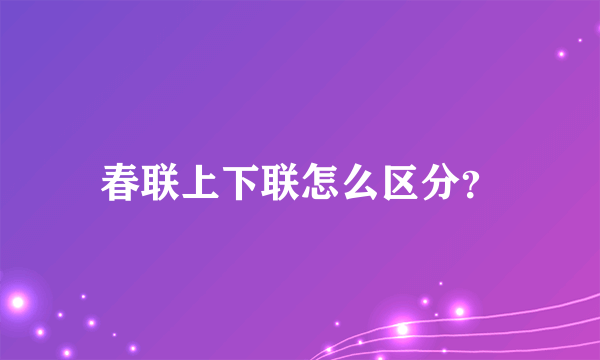 春联上下联怎么区分?